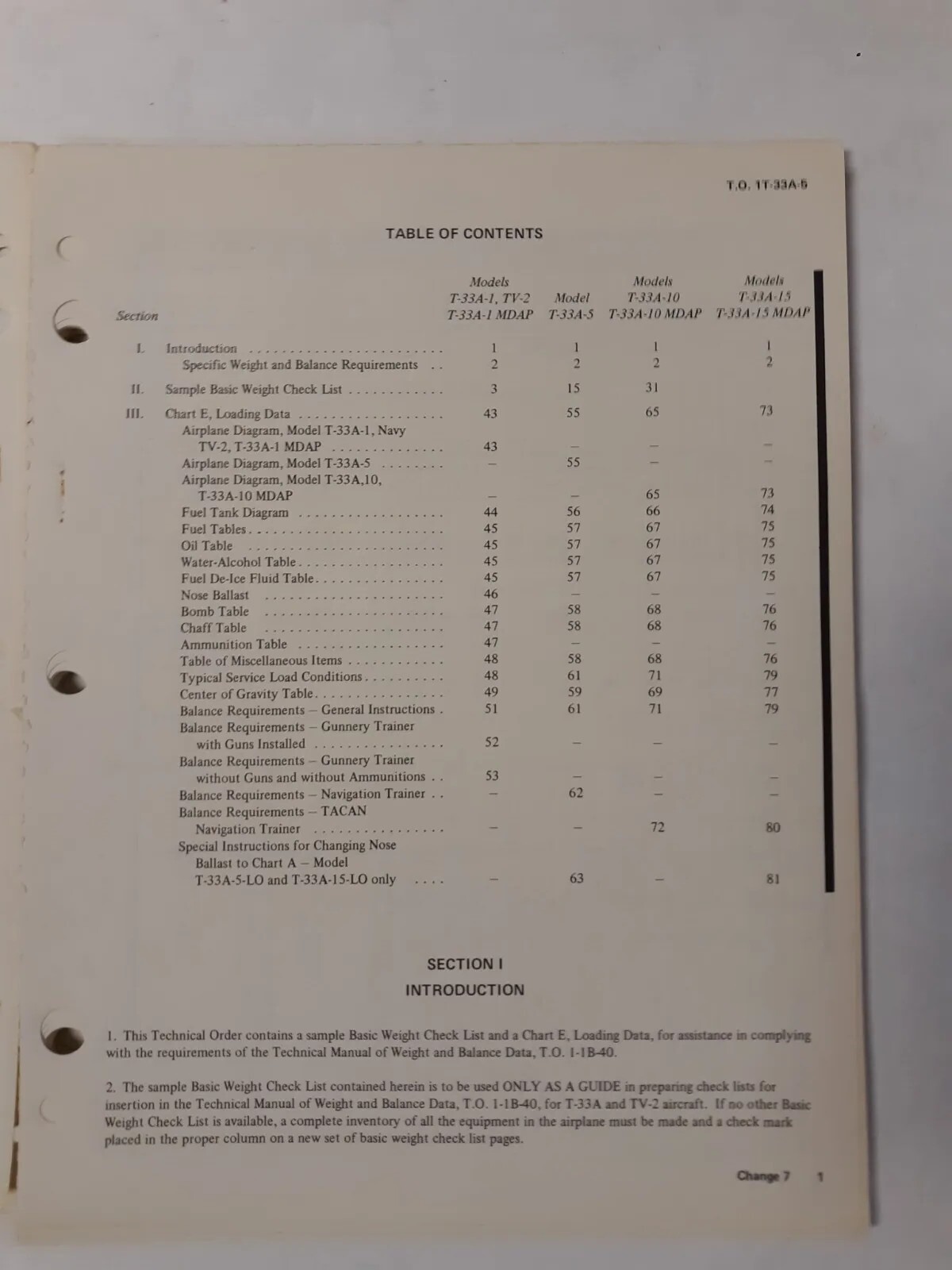 T.O. 1T-33A-5

TABLE OF CONTENTS

| Section | | Models T-33A-1, TV-2 T-33A-1 MDAP | Model T-33A-5 | Models T-33A-10 T-33A-10 MDAP | Models T-33A-15 T-33A-15 MDAP |
|---|---|---|---|---|---|
| I. | Introduction | 1 | 1 | 1 | 1 |
| | Specific Weight and Balance Requirements | 2 | 2 | 2 | 2 |
| II. | Sample Basic Weight Check List | 3 | 15 | 31 | |
| III. | Chart E, Loading Data | 43 | 55 | 65 | 73 |
| | Airplane Diagram, Model T-33A-1, Navy TV-2, T-33A-1 MDAP | 43 | – | – | – |
| | Airplane Diagram, Model T-33A-5 | – | 55 | – | – |
| | Airplane Diagram, Model T-33A,10, T-33A-10 MDAP | – | – | 65 | 73 |
| | Fuel Tank Diagram | 44 | 56 | 66 | 74 |
| | Fuel Tables | 45 | 57 | 67 | 75 |
| | Oil Table | 45 | 57 | 67 | 75 |
| | Water-Alcohol Table | 45 | 57 | 67 | 75 |
| | Fuel De-Ice Fluid Table | 45 | 57 | 67 | 75 |
| | Nose Ballast | 46 | – | – | – |
| | Bomb Table | 47 | 58 | 68 | 76 |
| | Chaff Table | 47 | 58 | 68 | 76 |
| | Ammunition Table | 47 | – | – | – |
| | Table of Miscellaneous Items | 48 | 58 | 68 | 76 |
| | Typical Service Load Conditions | 48 | 61 | 71 | 79 |
| | Center of Gravity Table | 49 | 59 | 69 | 77 |
| | Balance Requirements – General Instructions | 51 | 61 | 71 | 79 |
| | Balance Requirements – Gunnery Trainer with Guns Installed | 52 | – | – | – |
| | Balance Requirements – Gunnery Trainer without Guns and without Ammunitions | 53 | – | – | – |
| | Balance Requirements – Navigation Trainer | – | 62 | – | – |
| | Balance Requirements – TACAN Navigation Trainer | – | – | 72 | 80 |
| | Special Instructions for Changing Nose Ballast to Chart A – Model T-33A-5-LO and T-33A-15-LO only | – | 63 | – | 81 |

SECTION I

INTRODUCTION

1. This Technical Order contains a sample Basic Weight Check List and a Chart E, Loading Data, for assistance in complying with the requirements of the Technical Manual of Weight and Balance Data, T.O. 1-1B-40.

2. The sample Basic Weight Check List contained herein is to be used ONLY AS A GUIDE in preparing check lists for insertion in the Technical Manual of Weight and Balance Data, T.O. 1-1B-40, for T-33A and TV-2 aircraft. If no other Basic Weight Check List is available, a complete inventory of all the equipment in the airplane must be made and a check mark placed in the proper column on a new set of basic weight check list pages.

Change 7 1